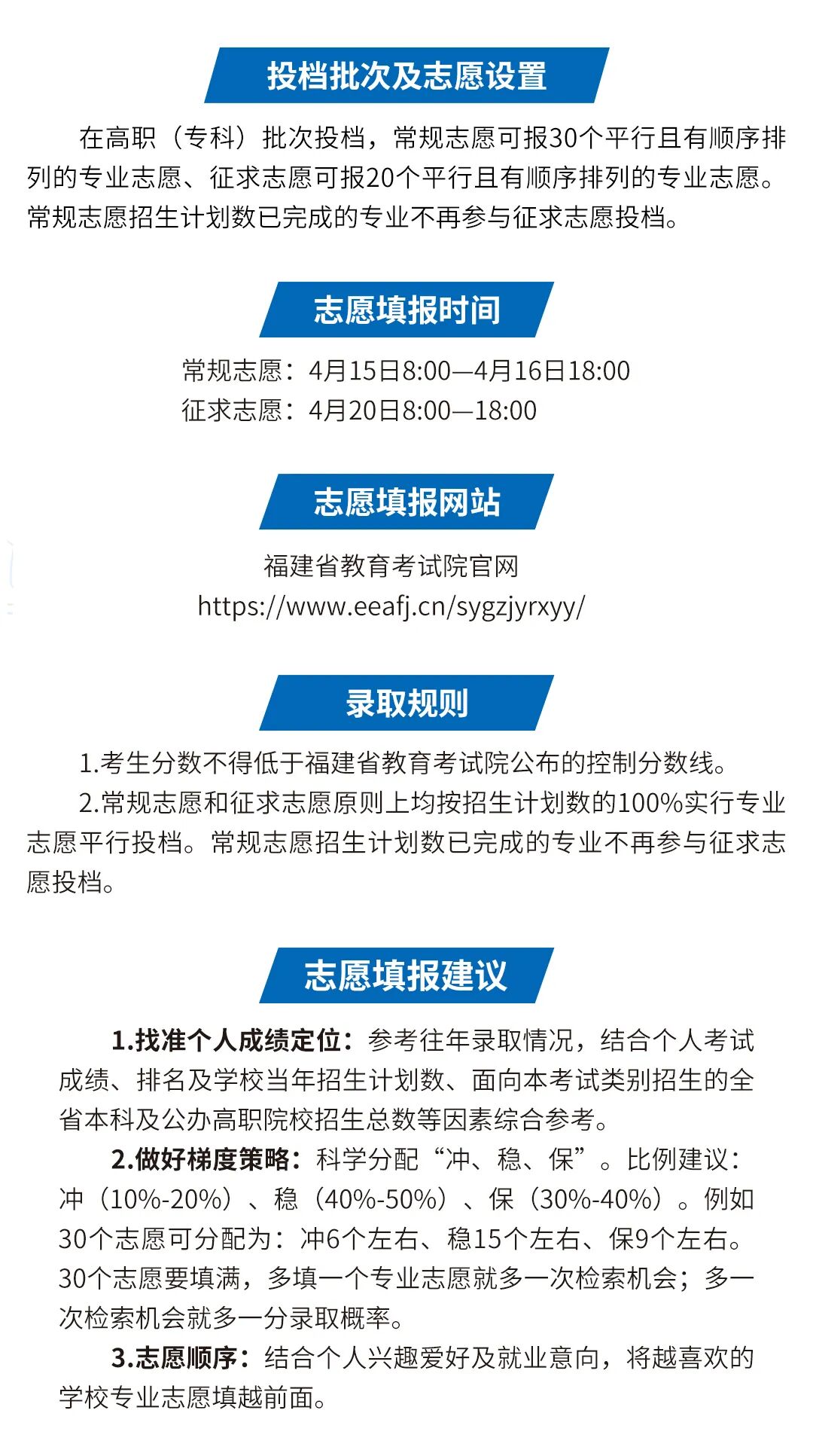 投档批次及志愿设置

在高职（专科）批次投档，常规志愿可报30个平行且有顺序排列的专业志愿、征求志愿可报20个平行且有顺序排列的专业志愿。常规志愿招生计划数已完成的专业不再参与征求志愿投档。

志愿填报时间

常规志愿：4月15日8:00—4月16日18:00
征求志愿：4月20日8:00—18:00

志愿填报网站

福建省教育考试院官网
https://www.eeafj.cn/sygzjyrxyy/

录取规则

1.考生分数不得低于福建省教育考试院公布的控制分数线。

2.常规志愿和征求志愿原则上均按招生计划数的100%实行专业志愿平行投档。常规志愿招生计划数已完成的专业不再参与征求志愿投档。

志愿填报建议

1.找准个人成绩定位：参考往年录取情况，结合个人考试成绩、排名及学校当年招生计划数、面向本考试类别招生的全省本科及公办高职院校招生总数等因素综合参考。

2.做好梯度策略：科学分配“冲、稳、保”。比例建议：冲（10%-20%）、稳（40%-50%）、保（30%-40%）。例如30个志愿可分配为：冲6个左右、稳15个左右、保9个左右。30个志愿要填满，多填一个专业志愿就多一次检索机会；多一次检索机会就多一分录取概率。

3.志愿顺序：结合个人兴趣爱好及就业意向，将越喜欢的学校专业志愿填越前面。